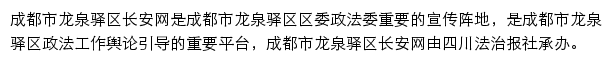 成都市龙泉驿区长安网是成都市龙泉驿区区委政法委重要的宣传阵地，是成都市龙泉驿区政法工作舆论引导的重要平台，成都市龙泉驿区长安网由四川法治报社承办。